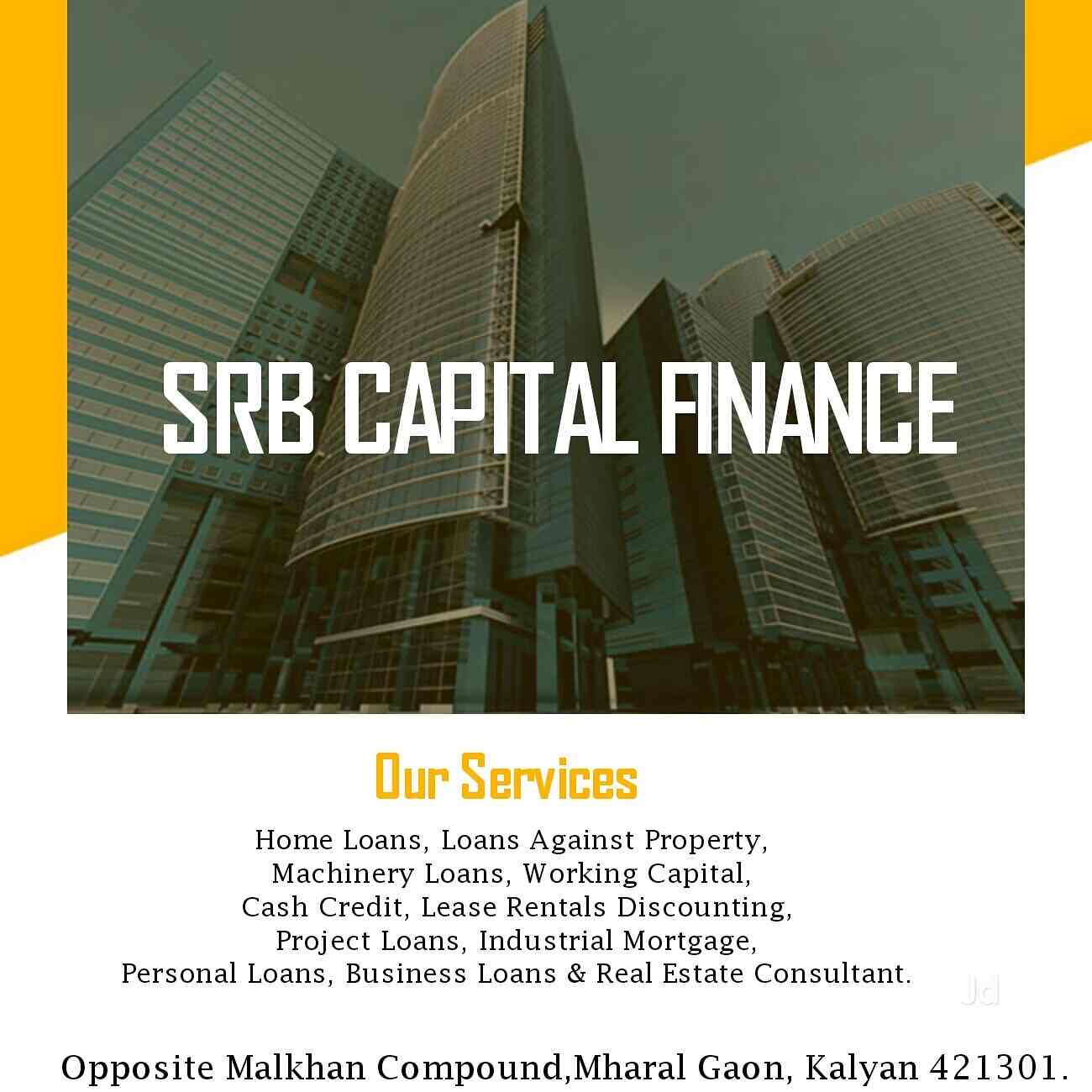 SRB CAPITAL FINANCE

Our Services

Home Loans, Loans Against Property, Machinery Loans, Working Capital, Cash Credit, Lease Rentals Discounting, Project Loans, Industrial Mortgage, Personal Loans, Business Loans & Real Estate Consultant.

Opposite Malkhan Compound,Mharal Gaon, Kalyan 421301.

Jd